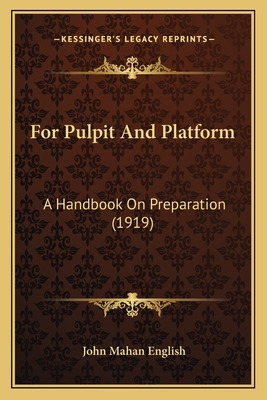 —KESSINGER'S LEGACY REPRINTS—

For Pulpit And Platform

A Handbook On Preparation (1919)

John Mahan English